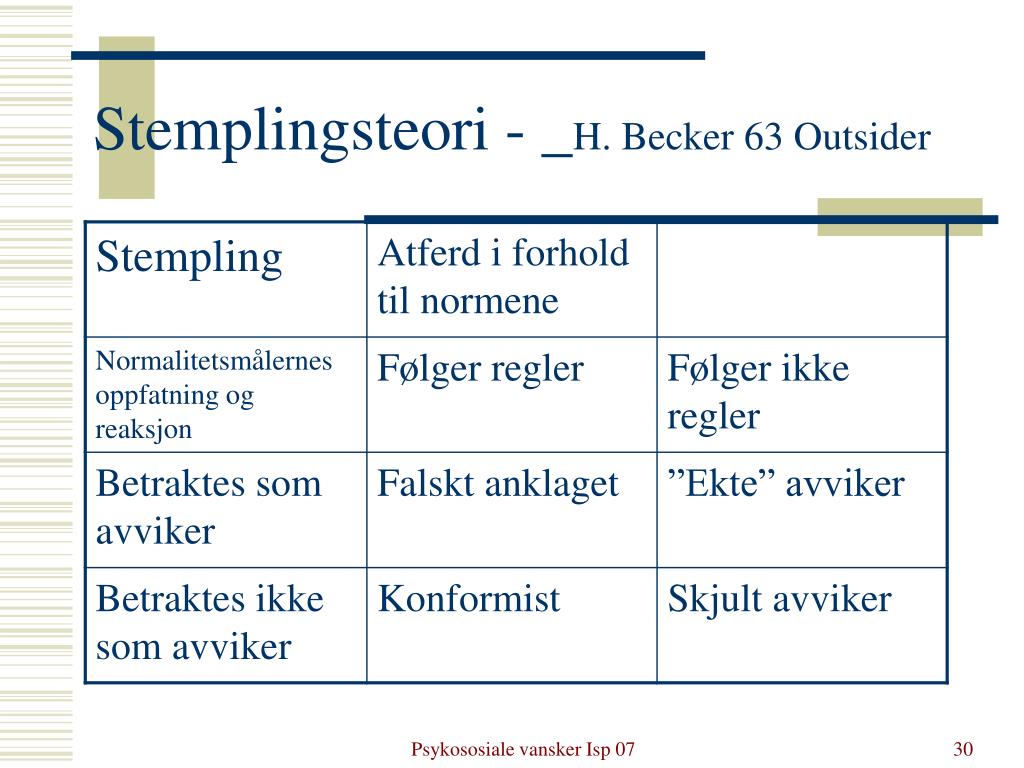 Stemplingsteori - _H. Becker 63 Outsider

| Stempling | Atferd i forhold til normene | |
|---|---|---|
| Normalitetsmålernes oppfatning og reaksjon | Følger regler | Følger ikke regler |
| Betraktes som avviker | Falskt anklaget | "Ekte" avviker |
| Betraktes ikke som avviker | Konformist | Skjult avviker |

Psykososiale vansker Isp 07

30